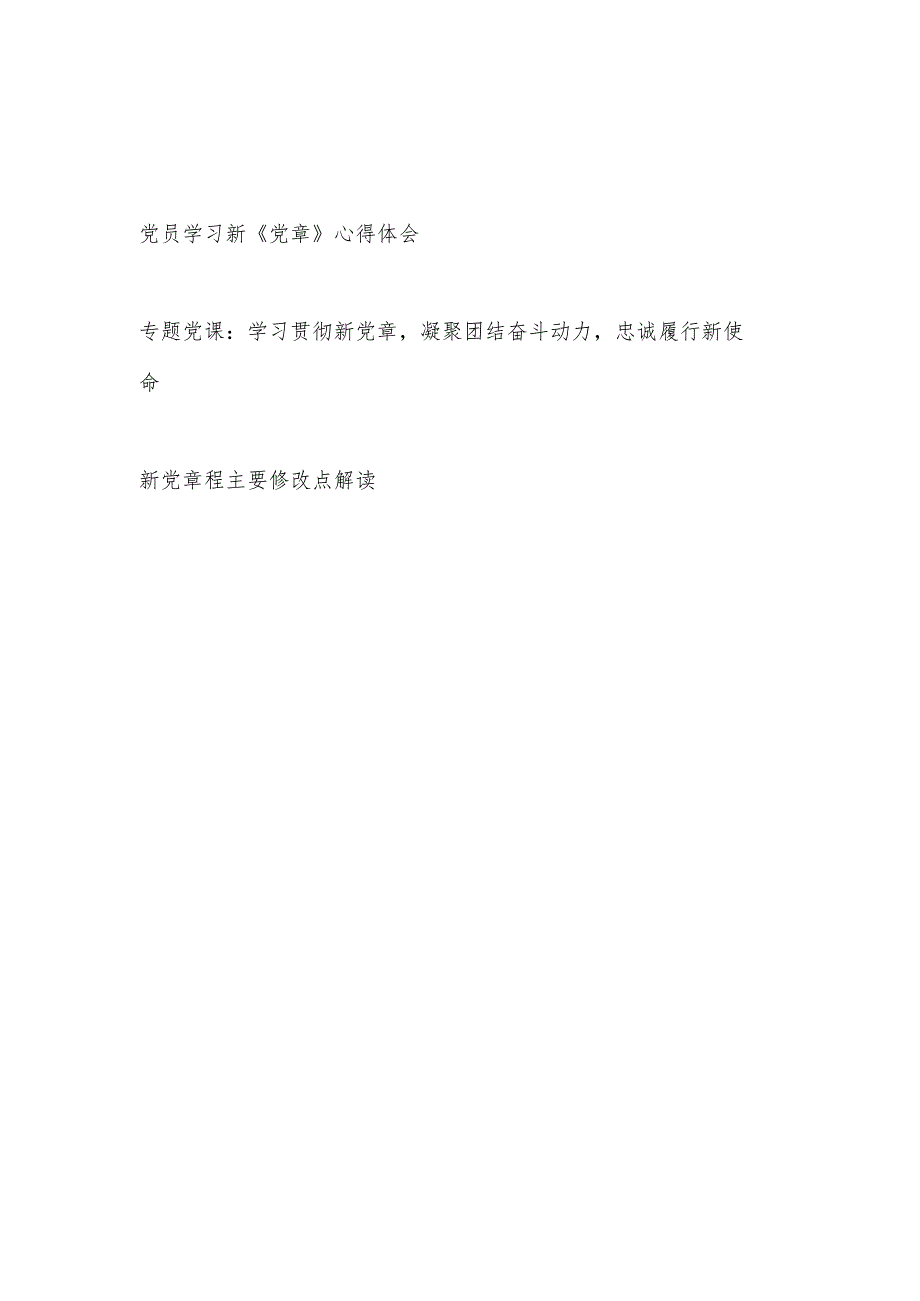 党员学习新《党章》心得体会

专题党课：学习贯彻新党章，凝聚团结奋斗动力，忠诚履行新使命

新党章程主要修改点解读